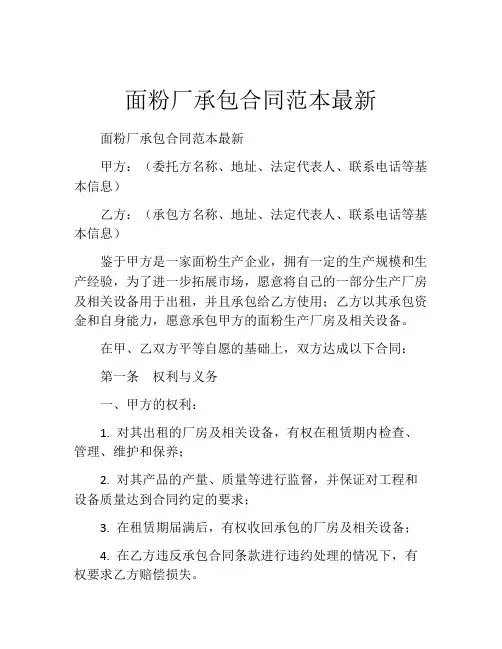 面粉厂承包合同范本最新

面粉厂承包合同范本最新

甲方：（委托方名称、地址、法定代表人、联系电话等基本信息）

乙方：（承包方名称、地址、法定代表人、联系电话等基本信息）

鉴于甲方是一家面粉生产企业，拥有一定的生产规模和生产经验，为了进一步拓展市场，愿意将自己的一部分生产厂房及相关设备用于出租，并且承包给乙方使用；乙方以其承包资金和自身能力，愿意承包甲方的面粉生产厂房及相关设备。

在甲、乙双方平等自愿的基础上，双方达成以下合同：

第一条　权利与义务

一、甲方的权利：

1. 对其出租的厂房及相关设备，有权在租赁期内检查、管理、维护和保养；

2. 对其产品的产量、质量等进行监督，并保证对工程和设备质量达到合同约定的要求；

3. 在租赁期届满后，有权收回承包的厂房及相关设备；

4. 在乙方违反承包合同条款进行违约处理的情况下，有权要求乙方赔偿损失。